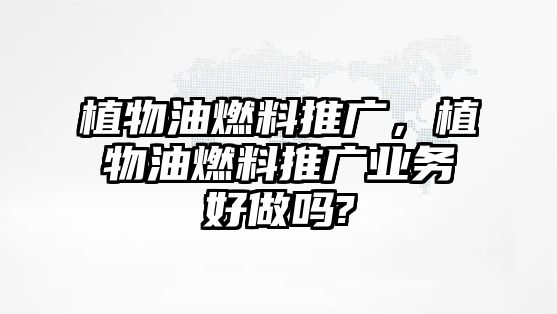 植物油燃料推广，植物油燃料推广业务好做吗?